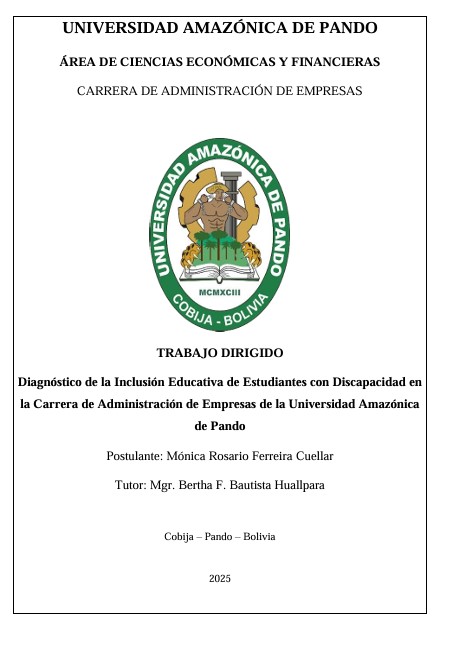 UNIVERSIDAD AMAZÓNICA DE PANDO

ÁREA DE CIENCIAS ECONÓMICAS Y FINANCIERAS

CARRERA DE ADMINISTRACIÓN DE EMPRESAS

UNIVERSIDAD AMAZÓNICA DE PANDO
MCMXCIII
COBIJA - BOLIVIA

TRABAJO DIRIGIDO

Diagnóstico de la Inclusión Educativa de Estudiantes con Discapacidad en la Carrera de Administración de Empresas de la Universidad Amazónica de Pando

Postulante: Mónica Rosario Ferreira Cuellar

Tutor: Mgr. Bertha F. Bautista Huallpara

Cobija – Pando – Bolivia

2025